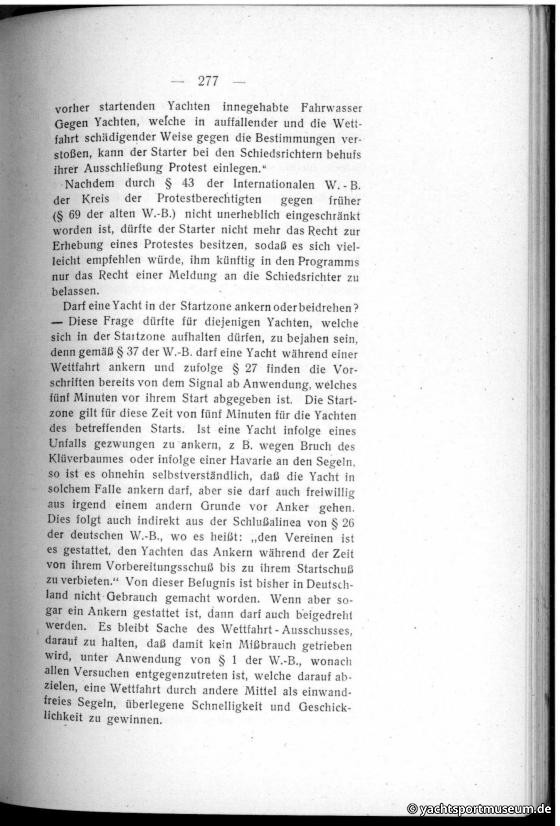 — 277 —

vorher startenden Yachten innegehabte Fahrwasser Gegen Yachten, welche in auffallender und die Wettfahrt schädigender Weise gegen die Bestimmungen verstoßen, kann der Starter bei den Schiedsrichtern behufs ihrer Ausschließung Protest einlegen."

Nachdem durch § 43 der Internationalen W.-B. der Kreis der Protestberechtigten gegen früher (§ 69 der alten W.-B.) nicht unerheblich eingeschränkt worden ist, dürfte der Starter nicht mehr das Recht zur Erhebung eines Protestes besitzen, sodaß es sich vielleicht empfehlen würde, ihm künftig in den Programms nur das Recht einer Meldung an die Schiedsrichter zu belassen.

Darf eine Yacht in der Startzone ankern oder beidrehen? — Diese Frage dürfte für diejenigen Yachten, welche sich in der Startzone aufhalten dürfen, zu bejahen sein, denn gemäß § 37 der W.-B. darf eine Yacht während einer Wettfahrt ankern und zufolge § 27 finden die Vorschriften bereits von dem Signal ab Anwendung, welches fünf Minuten vor ihrem Start abgegeben ist. Die Startzone gilt für diese Zeit von fünf Minuten für die Yachten des betreffenden Starts. Ist eine Yacht infolge eines Unfalls gezwungen zu ankern, z B. wegen Bruch des Klüverbaumes oder infolge einer Havarie an den Segeln, so ist es ohnehin selbstverständlich, daß die Yacht in solchem Falle ankern darf, aber sie darf auch freiwillig aus irgend einem andern Grunde vor Anker gehen. Dies folgt auch indirekt aus der Schlußalinea von § 26 der deutschen W.-B., wo es heißt: „den Vereinen ist es gestattet, den Yachten das Ankern während der Zeit von ihrem Vorbereitungsschuß bis zu ihrem Startschuß zu verbieten." Von dieser Befugnis ist bisher in Deutschland nicht Gebrauch gemacht worden. Wenn aber sogar ein Ankern gestattet ist, dann darf auch beigedreht werden. Es bleibt Sache des Wettfahrt-Ausschusses, darauf zu halten, daß damit kein Mißbrauch getrieben wird, unter Anwendung von § 1 der W.-B., wonach allen Versuchen entgegenzutreten ist, welche darauf abzielen, eine Wettfahrt durch andere Mittel als einwandfreies Segeln, überlegene Schnelligkeit und Geschicklichkeit zu gewinnen.

© yachtsportmuseum.de